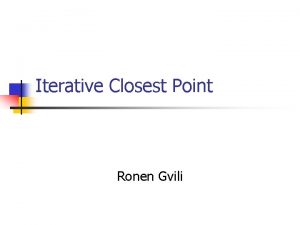 Iterative Closest Point

Ronen Gvili